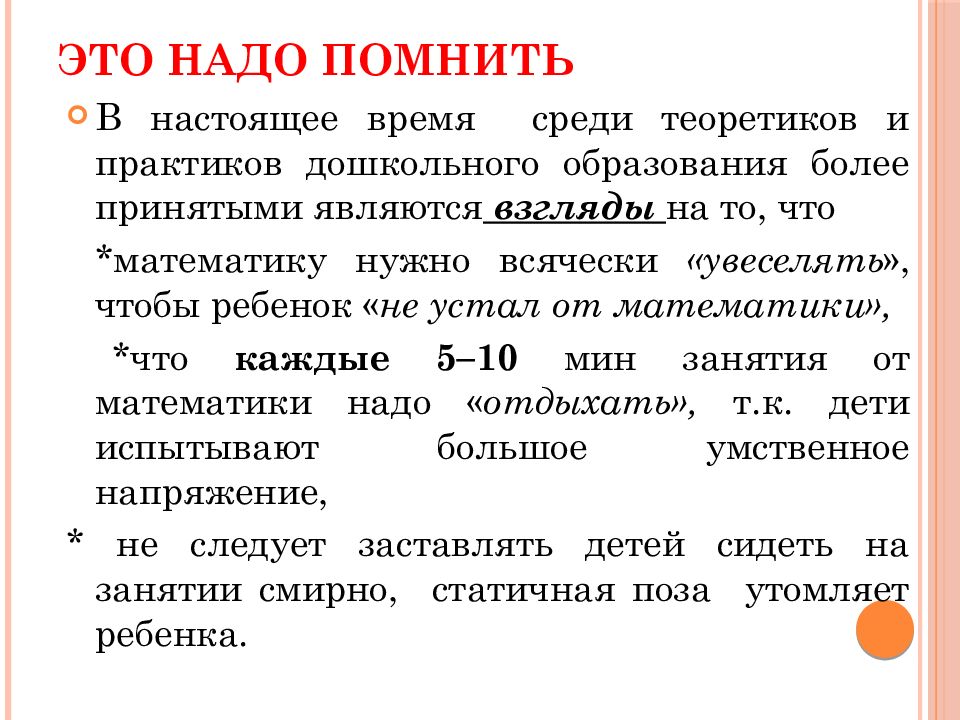 ЭТО НАДО ПОМНИТЬ

В настоящее время среди теоретиков и практиков дошкольного образования более принятыми являются взгляды на то, что

*математику нужно всячески «увеселять», чтобы ребенок «не устал от математики»,

*что каждые 5–10 мин занятия от математики надо «отдыхать», т.к. дети испытывают большое умственное напряжение,

* не следует заставлять детей сидеть на занятии смирно, статичная поза утомляет ребенка.